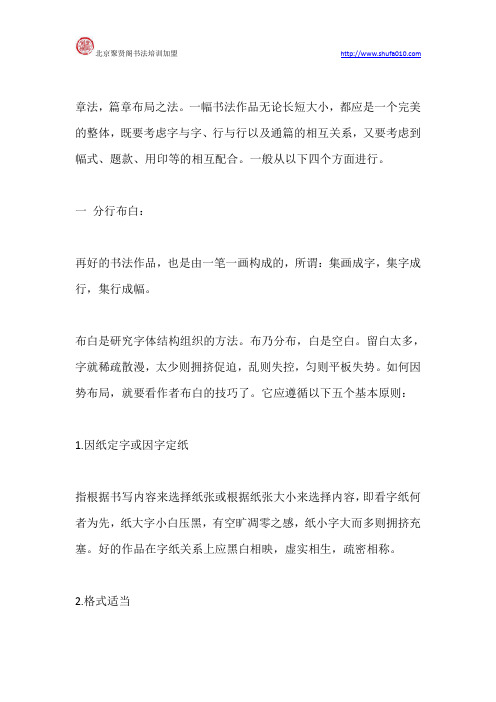 北京聚贤阁书法培训加盟 http://www.shufa010.com

章法，篇章布局之法。一幅书法作品无论长短大小，都应是一个完美的整体，既要考虑字与字、行与行以及通篇的相互关系，又要考虑到幅式、题款、用印等的相互配合。一般从以下四个方面进行。

一 分行布白：

再好的书法作品，也是由一笔一画构成的，所谓：集画成字，集字成行，集行成幅。

布白是研究字体结构组织的方法。布乃分布，白是空白。留白太多，字就稀疏散漫，太少则拥挤促迫，乱则失控，匀则平板失势。如何因势布局，就要看作者布白的技巧了。它应遵循以下五个基本原则：

1.因纸定字或因字定纸

指根据书写内容来选择纸张或根据纸张大小来选择内容，即看字纸何者为先，纸大字小白压黑，有空旷凋零之感，纸小字大而多则拥挤充塞。好的作品在字纸关系上应黑白相映，虚实相生，疏密相称。

2.格式适当